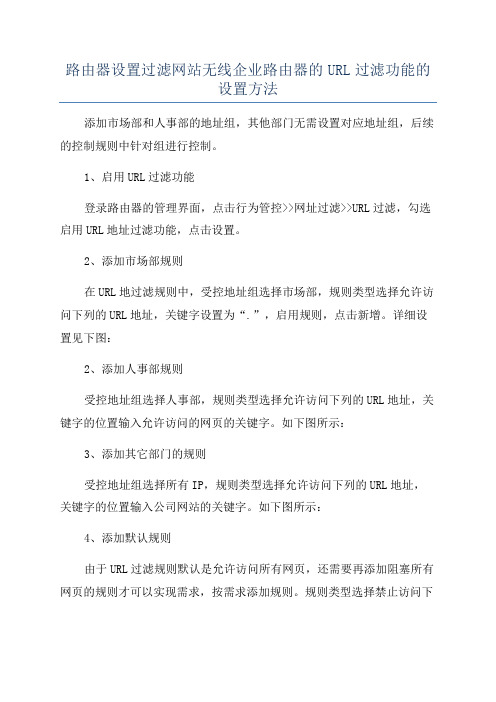 路由器设置过滤网站无线企业路由器的 URL 过滤功能的设置方法

添加市场部和人事部的地址组，其他部门无需设置对应地址组，后续的控制规则中针对组进行控制。

1、启用 URL 过滤功能

登录路由器的管理界面，点击行为管控>>网址过滤>>URL 过滤，勾选启用 URL 地址过滤功能，点击设置。

2、添加市场部规则

在 URL 地过滤规则中，受控地址组选择市场部，规则类型选择允许访问下列的 URL 地址，关键字设置为“.”，启用规则，点击新增。详细设置见下图：

2、添加人事部规则

受控地址组选择人事部，规则类型选择允许访问下列的 URL 地址，关键字的位置输入允许访问的网页的关键字。如下图所示：

3、添加其它部门的规则

受控地址组选择所有 IP，规则类型选择允许访问下列的 URL 地址，关键字的位置输入公司网站的关键字。如下图所示：

4、添加默认规则

由于 URL 过滤规则默认是允许访问所有网页，还需要再添加阻塞所有网页的规则才可以实现需求，按需求添加规则。规则类型选择禁止访问下